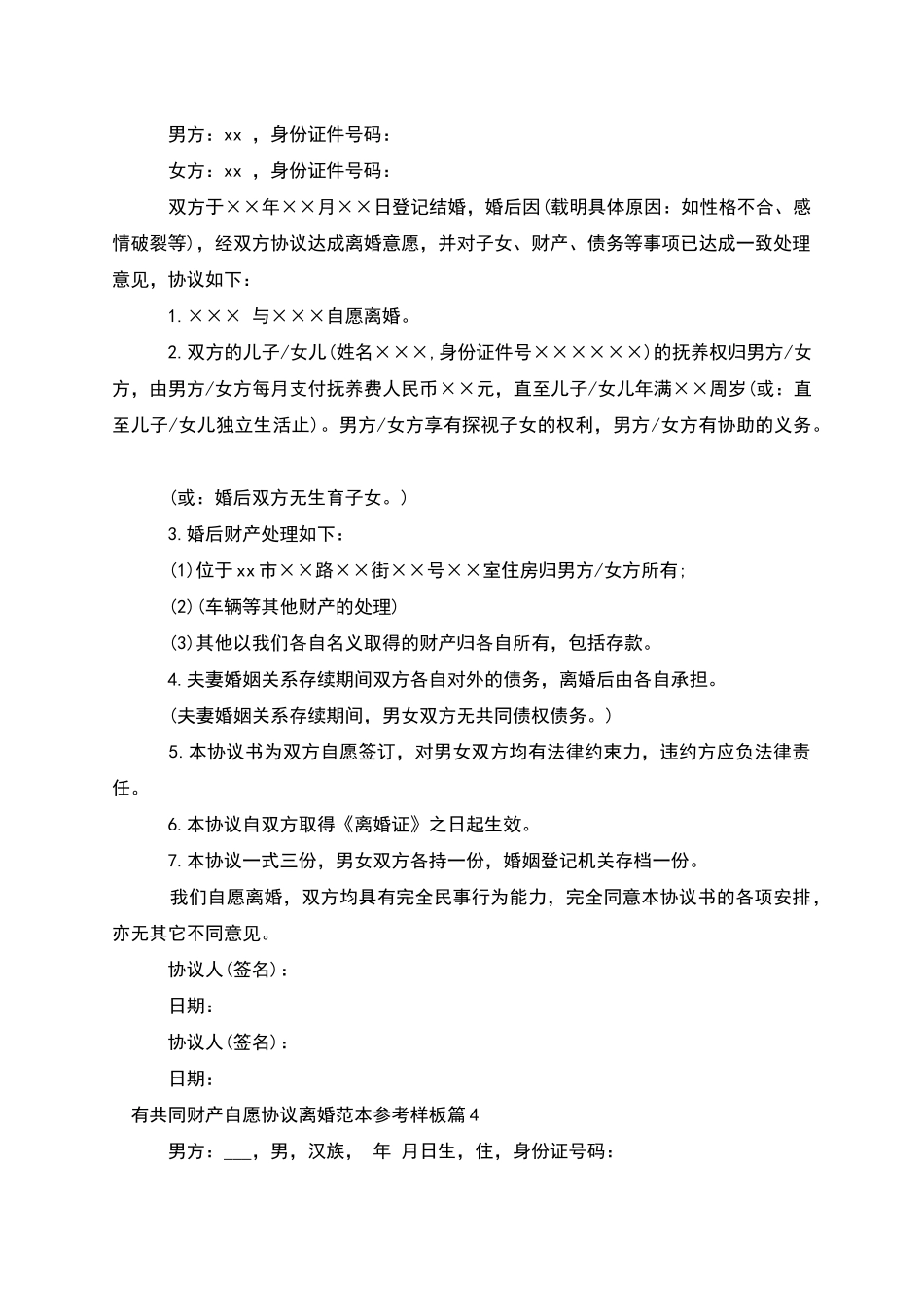 男方：xx ，身份证件号码：

女方：xx ，身份证件号码：

双方于××年××月××日登记结婚，婚后因(载明具体原因：如性格不合、感情破裂等)，经双方协议达成离婚意愿，并对子女、财产、债务等事项已达成一致处理意见，协议如下：

1. ××× 与×××自愿离婚。

2. 双方的儿子/女儿(姓名×××,身份证件号××××××)的抚养权归男方/女方，由男方/女方每月支付抚养费人民币××元，直至儿子/女儿年满××周岁(或：直至儿子/女儿独立生活止)。男方/女方享有探视子女的权利，男方/女方有协助的义务。

(或：婚后双方无生育子女。)

3. 婚后财产处理如下：

(1)位于xx市××路××街××号××室住房归男方/女方所有;

(2)(车辆等其他财产的处理)

(3)其他以我们各自名义取得的财产归各自所有，包括存款。

4. 夫妻婚姻关系存续期间双方各自对外的债务，离婚后由各自承担。

(夫妻婚姻关系存续期间，男女双方无共同债权债务。)

5. 本协议书为双方自愿签订，对男女双方均有法律约束力，违约方应负法律责任。

6. 本协议自双方取得《离婚证》之日起生效。

7. 本协议一式三份，男女双方各持一份，婚姻登记机关存档一份。

我们自愿离婚，双方均具有完全民事行为能力，完全同意本协议书的各项安排，亦无其它不同意见。

协议人(签名)：

日期：

协议人(签名)：

日期：

有共同财产自愿协议离婚范本参考样板篇4

男方：___，男，汉族， 年 月日生，住，身份证号码：